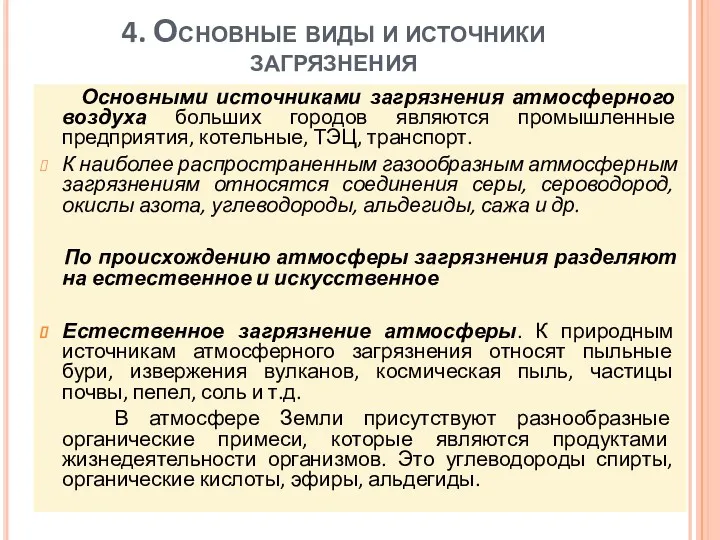 4. Основные виды и источники загрязнения

Основными источниками загрязнения атмосферного воздуха больших городов являются промышленные предприятия, котельные, ТЭЦ, транспорт.

К наиболее распространенным газообразным атмосферным загрязнениям относятся соединения серы, сероводород, окислы азота, углеводороды, альдегиды, сажа и др.

По происхождению атмосферы загрязнения разделяют на естественное и искусственное

Естественное загрязнение атмосферы. К природным источникам атмосферного загрязнения относят пыльные бури, извержения вулканов, космическая пыль, частицы почвы, пепел, соль и т.д.

В атмосфере Земли присутствуют разнообразные органические примеси, которые являются продуктами жизнедеятельности организмов. Это углеводороды спирты, органические кислоты, эфиры, альдегиды.